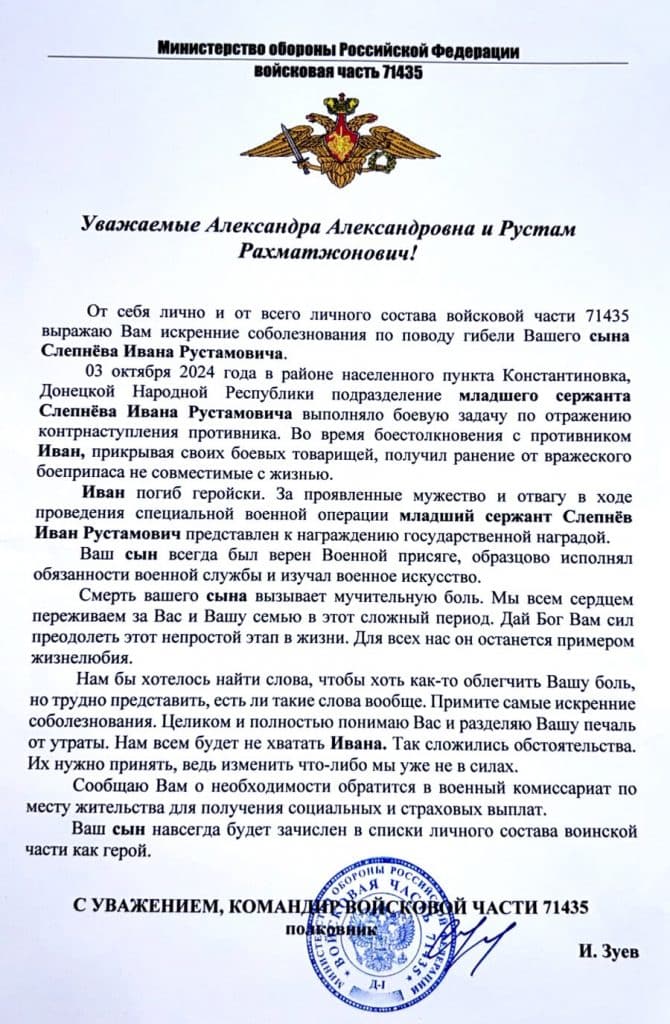 Министерство обороны Российской Федерации
войсковая часть 71435

Уважаемые Александра Александровна и Рустам Рахматжонович!

От себя лично и от всего личного состава войсковой части 71435 выражаю Вам искренние соболезнования по поводу гибели Вашего сына Слепнёва Ивана Рустамовича.

03 октября 2024 года в районе населенного пункта Константиновка, Донецкой Народной Республики подразделение младшего сержанта Слепнёва Ивана Рустамовича выполняло боевую задачу по отражению контрнаступления противника. Во время боестолкновения с противником Иван, прикрывая своих боевых товарищей, получил ранение от вражеского боеприпаса не совместимые с жизнью.

Иван погиб геройски. За проявленные мужество и отвагу в ходе проведения специальной военной операции младший сержант Слепнёв Иван Рустамович представлен к награждению государственной наградой.

Ваш сын всегда был верен Военной присяге, образцово исполнял обязанности военной службы и изучал военное искусство.

Смерть вашего сына вызывает мучительную боль. Мы всем сердцем переживаем за Вас и Вашу семью в этот сложный период. Дай Бог Вам сил преодолеть этот непростой этап в жизни. Для всех нас он останется примером жизнелюбия.

Нам бы хотелось найти слова, чтобы хоть как-то облегчить Вашу боль, но трудно представить, есть ли такие слова вообще. Примите самые искренние соболезнования. Целиком и полностью понимаю Вас и разделяю Вашу печаль от утраты. Нам всем будет не хватать Ивана. Так сложились обстоятельства. Их нужно принять, ведь изменить что-либо мы уже не в силах.

Сообщаю Вам о необходимости обратится в военный комиссариат по месту жительства для получения социальных и страховых выплат.

Ваш сын навсегда будет зачислен в списки личного состава воинской части как герой.

С УВАЖЕНИЕМ, КОМАНДИР ВОЙСКОВОЙ ЧАСТИ 71435
полковник

И. Зуев

МИНИСТЕРСТВО ОБОРОНЫ РОССИЙСКОЙ ФЕДЕРАЦИИ ВОЙСКОВАЯ ЧАСТЬ 71435
Д-1